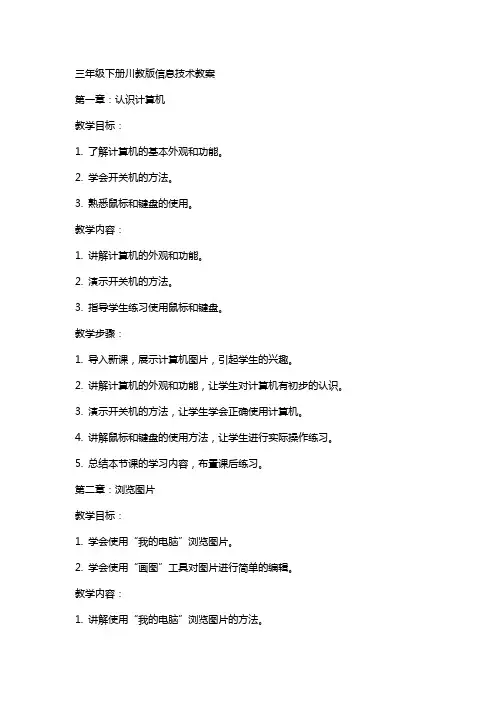 三年级下册川教版信息技术教案

第一章：认识计算机

教学目标：

1. 了解计算机的基本外观和功能。

2. 学会开关机的方法。

3. 熟悉鼠标和键盘的使用。

教学内容：

1. 讲解计算机的外观和功能。

2. 演示开关机的方法。

3. 指导学生练习使用鼠标和键盘。

教学步骤：

1. 导入新课，展示计算机图片，引起学生的兴趣。

2. 讲解计算机的外观和功能，让学生对计算机有初步的认识。

3. 演示开关机的方法，让学生学会正确使用计算机。

4. 讲解鼠标和键盘的使用方法，让学生进行实际操作练习。

5. 总结本节课的学习内容，布置课后练习。

第二章：浏览图片

教学目标：

1. 学会使用“我的电脑”浏览图片。

2. 学会使用“画图”工具对图片进行简单的编辑。

教学内容：

1. 讲解使用“我的电脑”浏览图片的方法。